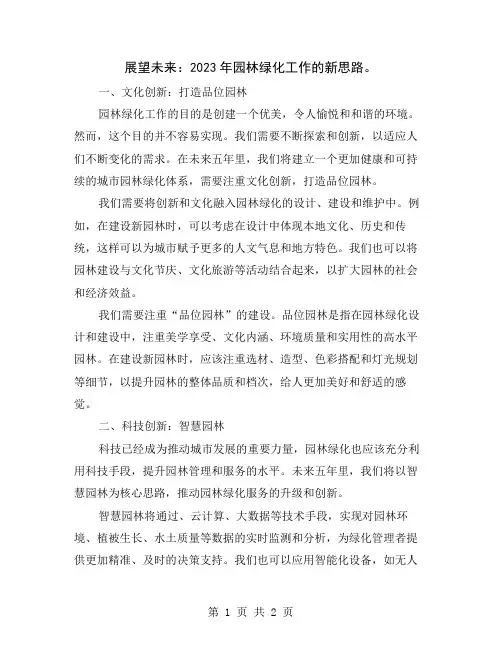 展望未来：2023年园林绿化工作的新思路。

一、文化创新：打造品位园林

园林绿化工作的目的是创建一个优美，令人愉悦和和谐的环境。然而，这个目的并不容易实现。我们需要不断探索和创新，以适应人们不断变化的需求。在未来五年里，我们将建立一个更加健康和可持续的城市园林绿化体系，需要注重文化创新，打造品位园林。

我们需要将创新和文化融入园林绿化的设计、建设和维护中。例如，在建设新园林时，可以考虑在设计中体现本地文化、历史和传统，这样可以为城市赋予更多的人文气息和地方特色。我们也可以将园林建设与文化节庆、文化旅游等活动结合起来，以扩大园林的社会和经济效益。

我们需要注重“品位园林”的建设。品位园林是指在园林绿化设计和建设中，注重美学享受、文化内涵、环境质量和实用性的高水平园林。在建设新园林时，应该注重选材、造型、色彩搭配和灯光规划等细节，以提升园林的整体品质和档次，给人更加美好和舒适的感觉。

二、科技创新：智慧园林

科技已经成为推动城市发展的重要力量，园林绿化也应该充分利用科技手段，提升园林管理和服务的水平。未来五年里，我们将以智慧园林为核心思路，推动园林绿化服务的升级和创新。

智慧园林将通过、云计算、大数据等技术手段，实现对园林环境、植被生长、水土质量等数据的实时监测和分析，为绿化管理者提供更加精准、及时的决策支持。我们也可以应用智能化设备，如无人

第 1 页 共 2 页